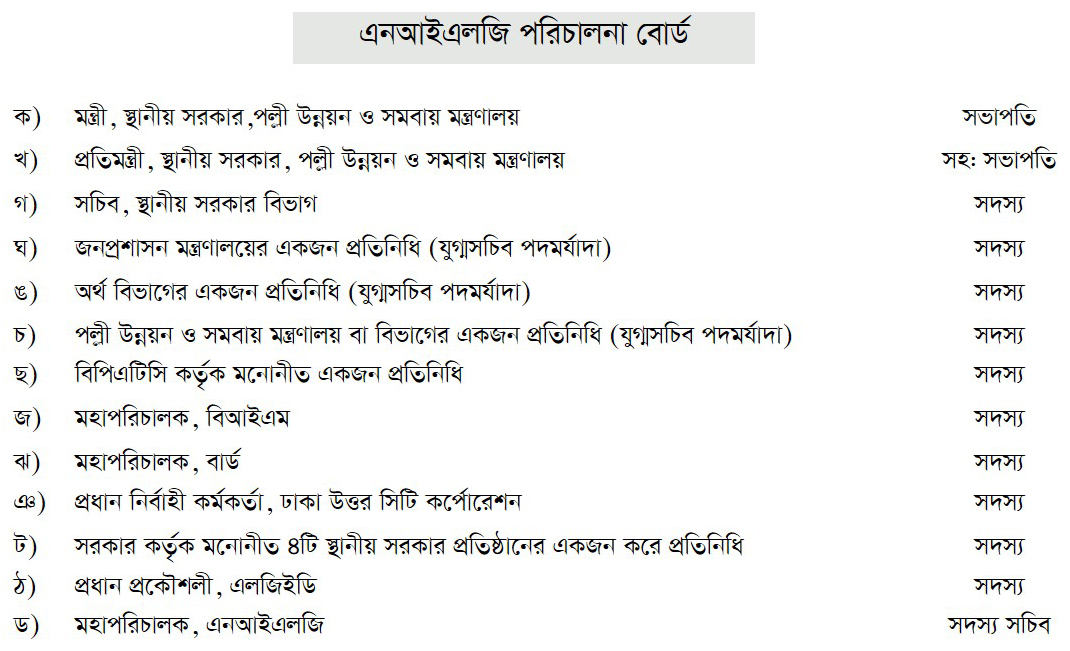 এনআইএলজি পরিচালনা বোর্ড

ক) মন্ত্রী, স্থানীয় সরকার,পল্লী উন্নয়ন ও সমবায় মন্ত্রণালয় সভাপতি
খ) প্রতিমন্ত্রী, স্থানীয় সরকার, পল্লী উন্নয়ন ও সমবায় মন্ত্রণালয় সহঃ সভাপতি
গ) সচিব, স্থানীয় সরকার বিভাগ সদস্য
ঘ) জনপ্রশাসন মন্ত্রণালয়ের একজন প্রতিনিধি (যুগ্মসচিব পদমর্যাদা) সদস্য
ঙ) অর্থ বিভাগের একজন প্রতিনিধি (যুগ্মসচিব পদমর্যাদা) সদস্য
চ) পল্লী উন্নয়ন ও সমবায় মন্ত্রণালয় বা বিভাগের একজন প্রতিনিধি (যুগ্মসচিব পদমর্যাদা) সদস্য
ছ) বিপিএটিসি কর্তৃক মনোনীত একজন প্রতিনিধি সদস্য
জ) মহাপরিচালক, বিআইএম সদস্য
ঝ) মহাপরিচালক, বার্ড সদস্য
ঞ) প্রধান নির্বাহী কর্মকর্তা, ঢাকা উত্তর সিটি কর্পোরেশন সদস্য
ট) সরকার কর্তৃক মনোনীত ৪টি স্থানীয় সরকার প্রতিষ্ঠানের একজন করে প্রতিনিধি সদস্য
ঠ) প্রধান প্রকৌশলী, এলজিইডি সদস্য
ড) মহাপরিচালক, এনআইএলজি সদস্য সচিব